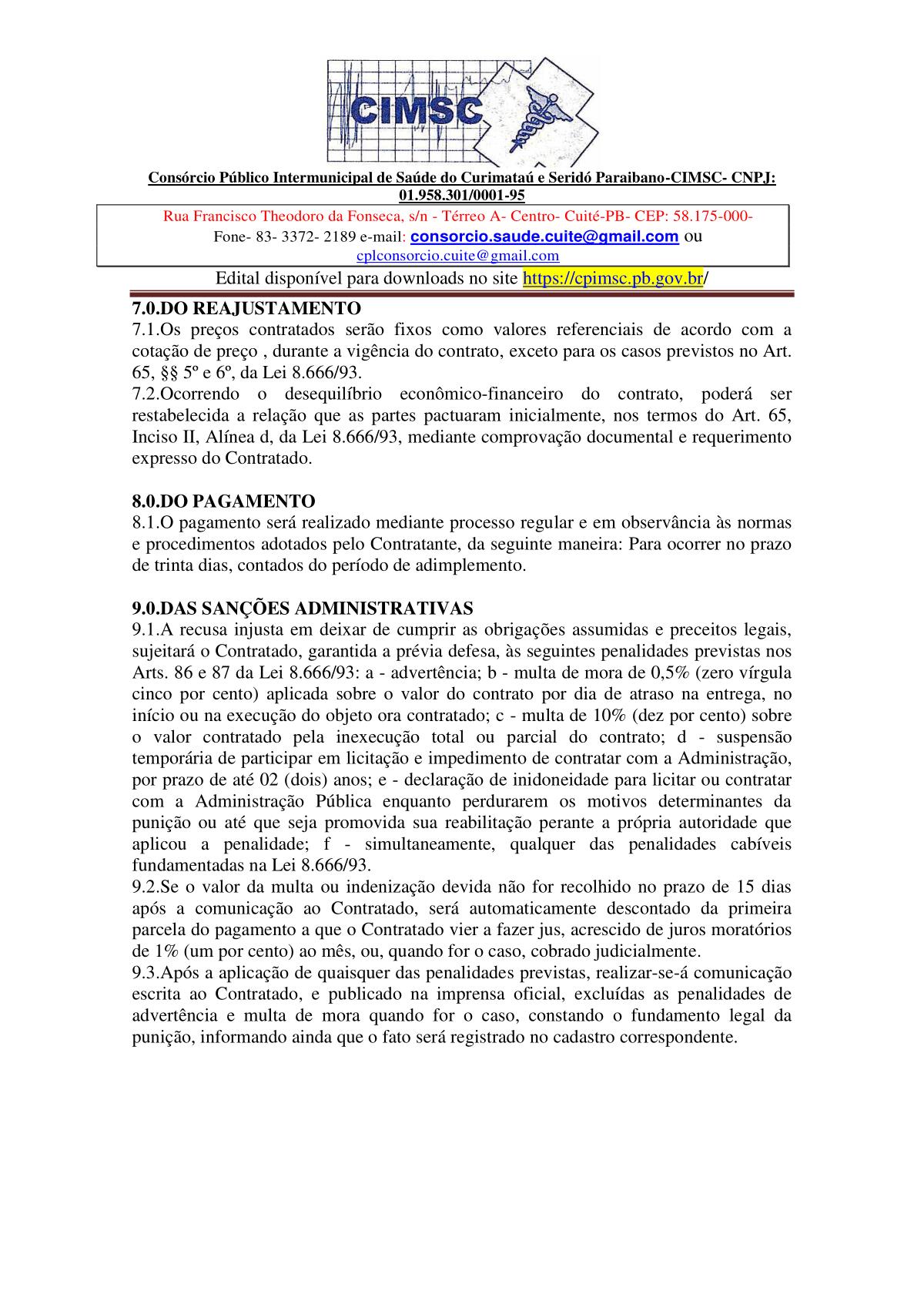 CIMSC

Consórcio Público Intermunicipal de Saúde do Curimataú e Seridó Paraibano-CIMSC- CNPJ: 01.958.301/0001-95

Rua Francisco Theodoro da Fonseca, s/n - Térreo A- Centro- Cuité-PB- CEP: 58.175-000-
Fone- 83- 3372- 2189 e-mail: consorcio.saude.cuite@gmail.com ou cplconsorcio.cuite@gmail.com

Edital disponível para downloads no site https://cpimsc.pb.gov.br/

7.0.DO REAJUSTAMENTO
7.1.Os preços contratados serão fixos como valores referenciais de acordo com a cotação de preço , durante a vigência do contrato, exceto para os casos previstos no Art. 65, §§ 5º e 6º, da Lei 8.666/93.
7.2.Ocorrendo o desequilíbrio econômico-financeiro do contrato, poderá ser restabelecida a relação que as partes pactuaram inicialmente, nos termos do Art. 65, Inciso II, Alínea d, da Lei 8.666/93, mediante comprovação documental e requerimento expresso do Contratado.

8.0.DO PAGAMENTO
8.1.O pagamento será realizado mediante processo regular e em observância às normas e procedimentos adotados pelo Contratante, da seguinte maneira: Para ocorrer no prazo de trinta dias, contados do período de adimplemento.

9.0.DAS SANÇÕES ADMINISTRATIVAS
9.1.A recusa injusta em deixar de cumprir as obrigações assumidas e preceitos legais, sujeitará o Contratado, garantida a prévia defesa, às seguintes penalidades previstas nos Arts. 86 e 87 da Lei 8.666/93: a - advertência; b - multa de mora de 0,5% (zero vírgula cinco por cento) aplicada sobre o valor do contrato por dia de atraso na entrega, no início ou na execução do objeto ora contratado; c - multa de 10% (dez por cento) sobre o valor contratado pela inexecução total ou parcial do contrato; d - suspensão temporária de participar em licitação e impedimento de contratar com a Administração, por prazo de até 02 (dois) anos; e - declaração de inidoneidade para licitar ou contratar com a Administração Pública enquanto perdurarem os motivos determinantes da punição ou até que seja promovida sua reabilitação perante a própria autoridade que aplicou a penalidade; f - simultaneamente, qualquer das penalidades cabíveis fundamentadas na Lei 8.666/93.
9.2.Se o valor da multa ou indenização devida não for recolhido no prazo de 15 dias após a comunicação ao Contratado, será automaticamente descontado da primeira parcela do pagamento a que o Contratado vier a fazer jus, acrescido de juros moratórios de 1% (um por cento) ao mês, ou, quando for o caso, cobrado judicialmente.
9.3.Após a aplicação de quaisquer das penalidades previstas, realizar-se-á comunicação escrita ao Contratado, e publicado na imprensa oficial, excluídas as penalidades de advertência e multa de mora quando for o caso, constando o fundamento legal da punição, informando ainda que o fato será registrado no cadastro correspondente.